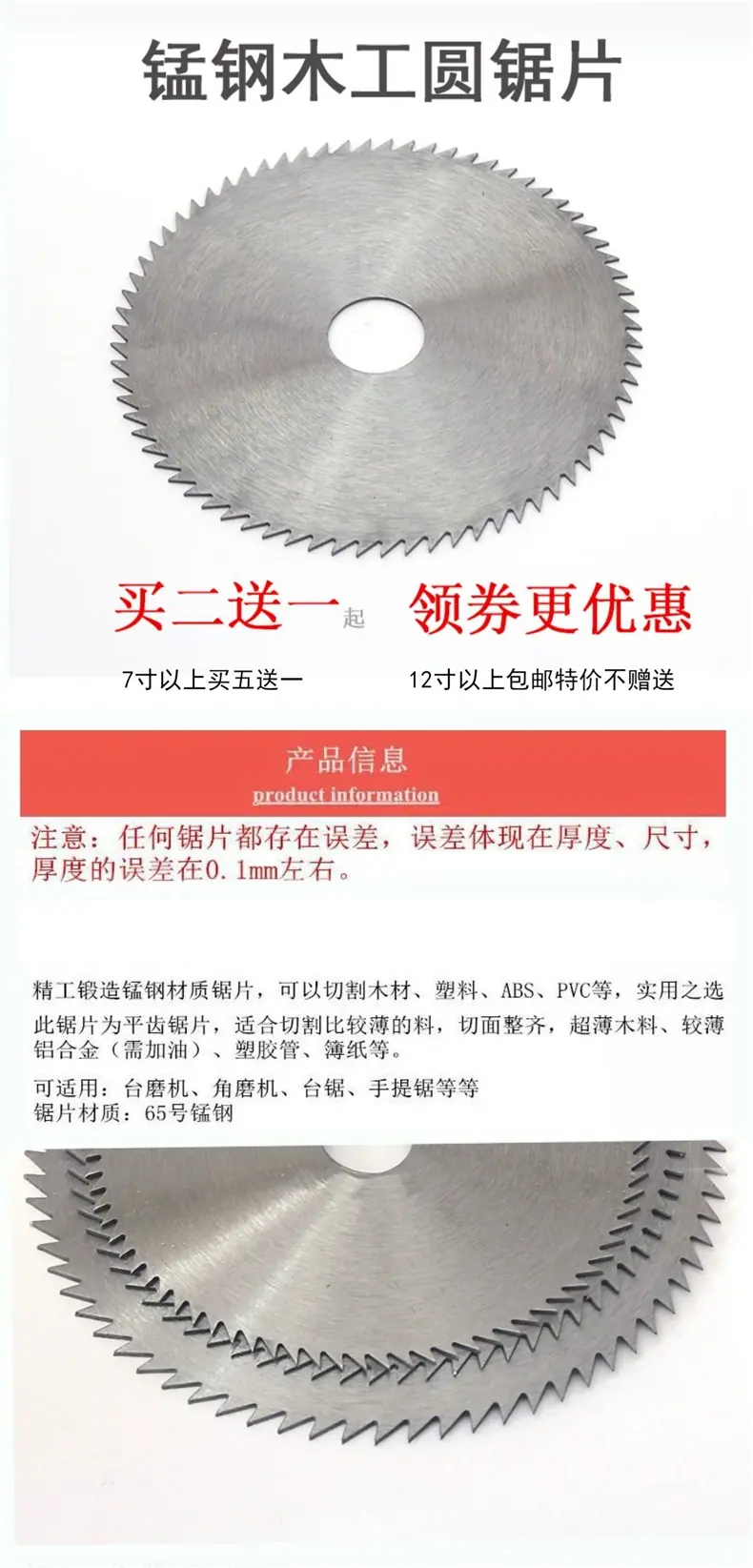 锰钢木工圆锯片

买二送一起 领券更优惠

7寸以上买五送一 12寸以上包邮特价不赠送

产品信息
product information

注意：任何锯片都存在误差，误差体现在厚度、尺寸，厚度的误差在0.1mm左右。

精工锻造锰钢材质锯片，可以切割木材、塑料、ABS、PVC等，实用之选
此锯片为平齿锯片，适合切割比较薄的料，切面整齐，超薄木料、较薄铝合金（需加油）、塑胶管、簿纸等。

可适用：台磨机、角磨机、台锯、手提锯等等
锯片材质：65号锰钢